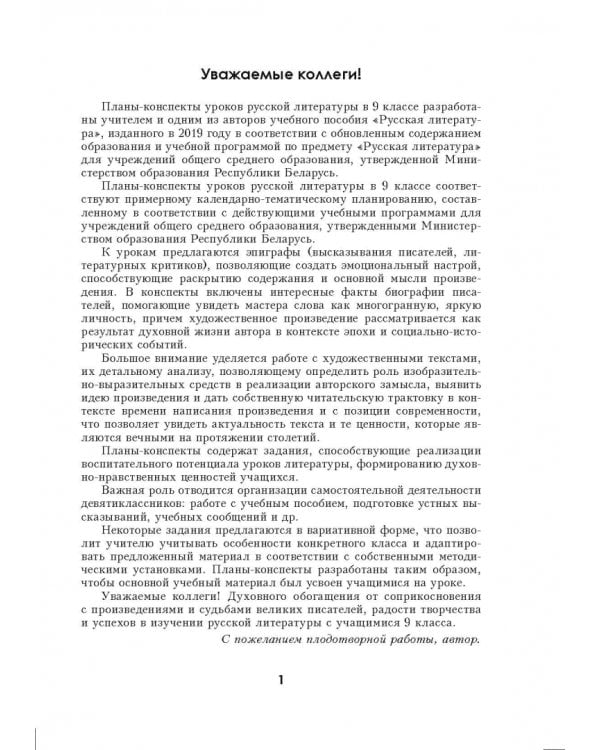 Уважаемые коллеги!

Планы-конспекты уроков русской литературы в 9 классе разработаны учителем и одним из авторов учебного пособия «Русская литература», изданного в 2019 году в соответствии с обновленным содержанием образования и учебной программой по предмету «Русская литература» для учреждений общего среднего образования, утвержденной Министерством образования Республики Беларусь.

Планы-конспекты уроков русской литературы в 9 классе соответствуют примерному календарно-тематическому планированию, составленному в соответствии с действующими учебными программами для учреждений общего среднего образования, утвержденными Министерством образования Республики Беларусь.

К урокам предлагаются эпиграфы (высказывания писателей, литературных критиков), позволяющие создать эмоциональный настрой, способствующие раскрытию содержания и основной мысли произведения. В конспекты включены интересные факты биографии писателей, помогающие увидеть мастера слова как многогранную, яркую личность, причем художественное произведение рассматривается как результат духовной жизни автора в контексте эпохи и социально-исторических событий.

Большое внимание уделяется работе с художественными текстами, их детальному анализу, позволяющему определить роль изобразительно-выразительных средств в реализации авторского замысла, выявить идею произведения и дать собственную читательскую трактовку в контексте времени написания произведения и с позиции современности, что позволяет увидеть актуальность текста и те ценности, которые являются вечными на протяжении столетий.

Планы-конспекты содержат задания, способствующие реализации воспитательного потенциала уроков литературы, формированию духовно-нравственных ценностей учащихся.

Важная роль отводится организации самостоятельной деятельности девятиклассников: работе с учебным пособием, подготовке устных высказываний, учебных сообщений и др.

Некоторые задания предлагаются в вариативной форме, что позволит учителю учитывать особенности конкретного класса и адаптировать предложенный материал в соответствии с собственными методическими установками. Планы-конспекты разработаны таким образом, чтобы основной учебный материал был усвоен учащимися на уроке.

Уважаемые коллеги! Духовного обогащения от соприкосновения с произведениями и судьбами великих писателей, радости творчества и успехов в изучении русской литературы с учащимися 9 класса.

С пожеланием плодотворной работы, автор.

1